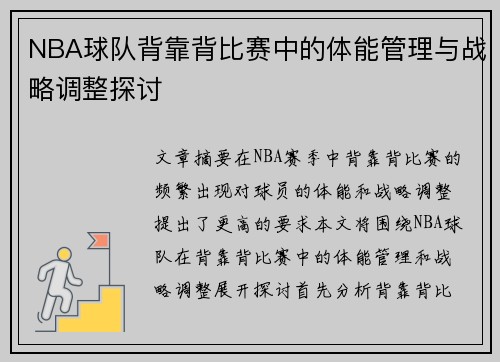 NBA球队背靠背比赛中的体能管理与战略调整探讨

文章摘要在NBA赛季中背靠背比赛的频繁出现对球员的体能和战略调整提出了更高的要求本文将围绕NBA球队在背靠背比赛中的体能管理和战略调整展开探讨首先分析背靠背比